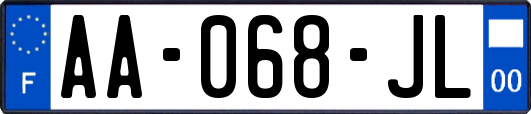 F
AA-068-JL
00